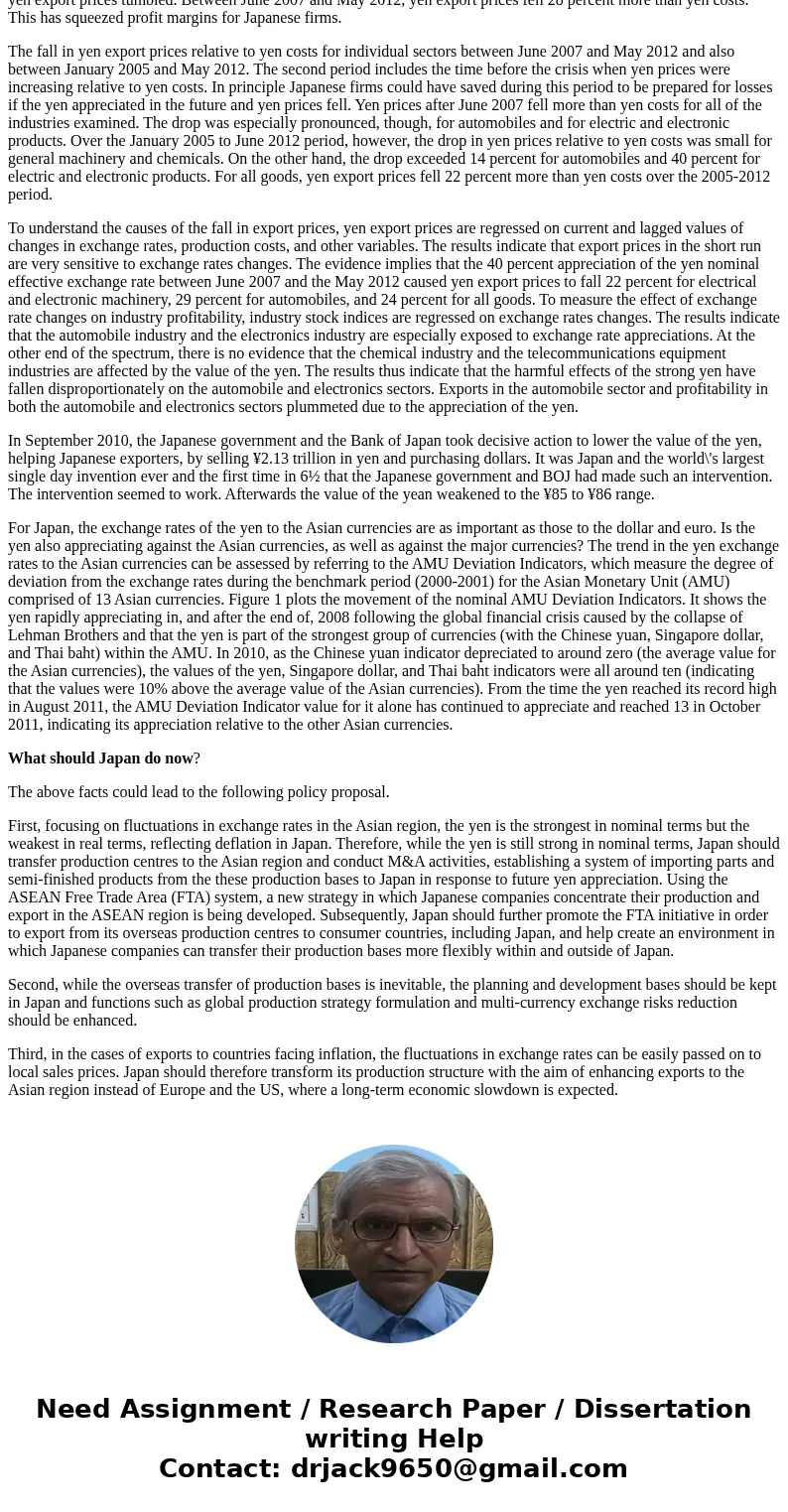 yen export prices tumbled. Between June 2007 and May 2012, yen export prices fell 28 percent more than yen costs. This has squeezed profit margins for Japanese firms.

The fall in yen export prices relative to yen costs for individual sectors between June 2007 and May 2012 and also between January 2005 and May 2012. The second period includes the time before the crisis when yen prices were increasing relative to yen costs. In principle Japanese firms could have saved during this period to be prepared for losses if the yen appreciated in the future and yen prices fell. Yen prices after June 2007 fell more than yen costs for all of the industries examined. The drop was especially pronounced, though, for automobiles and for electric and electronic products. Over the January 2005 to June 2012 period, however, the drop in yen prices relative to yen costs was small for general machinery and chemicals. On the other hand, the drop exceeded 14 percent for automobiles and 40 percent for electric and electronic products. For all goods, yen export prices fell 22 percent more than yen costs over the 2005-2012 period.

To understand the causes of the fall in export prices, yen export prices are regressed on current and lagged values of changes in exchange rates, production costs, and other variables. The results indicate that export prices in the short run are very sensitive to exchange rates changes. The evidence implies that the 40 percent appreciation of the yen nominal effective exchange rate between June 2007 and the May 2012 caused yen export prices to fall 22 percent for electrical and electronic machinery, 29 percent for automobiles, and 24 percent for all goods. To measure the effect of exchange rate changes on industry profitability, industry stock indices are regressed on exchange rates changes. The results indicate that the automobile industry and the electronics industry are especially exposed to exchange rate appreciations. At the other end of the spectrum, there is no evidence that the chemical industry and the telecommunications equipment industries are affected by the value of the yen. The results thus indicate that the harmful effects of the strong yen have fallen disproportionately on the automobile and electronics sectors. Exports in the automobile sector and profitability in both the automobile and electronics sectors plummeted due to the appreciation of the yen.

In September 2010, the Japanese government and the Bank of Japan took decisive action to lower the value of the yen, helping Japanese exporters, by selling ¥2.13 trillion in yen and purchasing dollars. It was Japan and the world\'s largest single day invention ever and the first time in 6½ that the Japanese government and BOJ had made such an intervention. The intervention seemed to work. Afterwards the value of the yean weakened to the ¥85 to ¥86 range.

For Japan, the exchange rates of the yen to the Asian currencies are as important as those to the dollar and euro. Is the yen also appreciating against the Asian currencies, as well as against the major currencies? The trend in the yen exchange rates to the Asian currencies can be assessed by referring to the AMU Deviation Indicators, which measure the degree of deviation from the exchange rates during the benchmark period (2000-2001) for the Asian Monetary Unit (AMU) comprised of 13 Asian currencies. Figure 1 plots the movement of the nominal AMU Deviation Indicators. It shows the yen rapidly appreciating in, and after the end of, 2008 following the global financial crisis caused by the collapse of Lehman Brothers and that the yen is part of the strongest group of currencies (with the Chinese yuan, Singapore dollar, and Thai baht) within the AMU. In 2010, as the Chinese yuan indicator depreciated to around zero (the average value for the Asian currencies), the values of the yen, Singapore dollar, and Thai baht indicators were all around ten (indicating that the values were 10% above the average value of the Asian currencies). From the time the yen reached its record high in August 2011, the AMU Deviation Indicator value for it alone has continued to appreciate and reached 13 in October 2011, indicating its appreciation relative to the other Asian currencies.

What should Japan do now?

The above facts could lead to the following policy proposal.

First, focusing on fluctuations in exchange rates in the Asian region, the yen is the strongest in nominal terms but the weakest in real terms, reflecting deflation in Japan. Therefore, while the yen is still strong in nominal terms, Japan should transfer production centres to the Asian region and conduct M&A activities, establishing a system of importing parts and semi-finished products from the these production bases to Japan in response to future yen appreciation. Using the ASEAN Free Trade Area (FTA) system, a new strategy in which Japanese companies concentrate their production and export in the ASEAN region is being developed. Subsequently, Japan should further promote the FTA initiative in order to export from its overseas production centres to consumer countries, including Japan, and help create an environment in which Japanese companies can transfer their production bases more flexibly within and outside of Japan.

Second, while the overseas transfer of production bases is inevitable, the planning and development bases should be kept in Japan and functions such as global production strategy formulation and multi-currency exchange risks reduction should be enhanced.

Third, in the cases of exports to countries facing inflation, the fluctuations in exchange rates can be easily passed on to local sales prices. Japan should therefore transform its production structure with the aim of enhancing exports to the Asian region instead of Europe and the US, where a long-term economic slowdown is expected.

Need Assignment / Research Paper / Dissertation writing Help
Contact: drjack9650@gmail.com